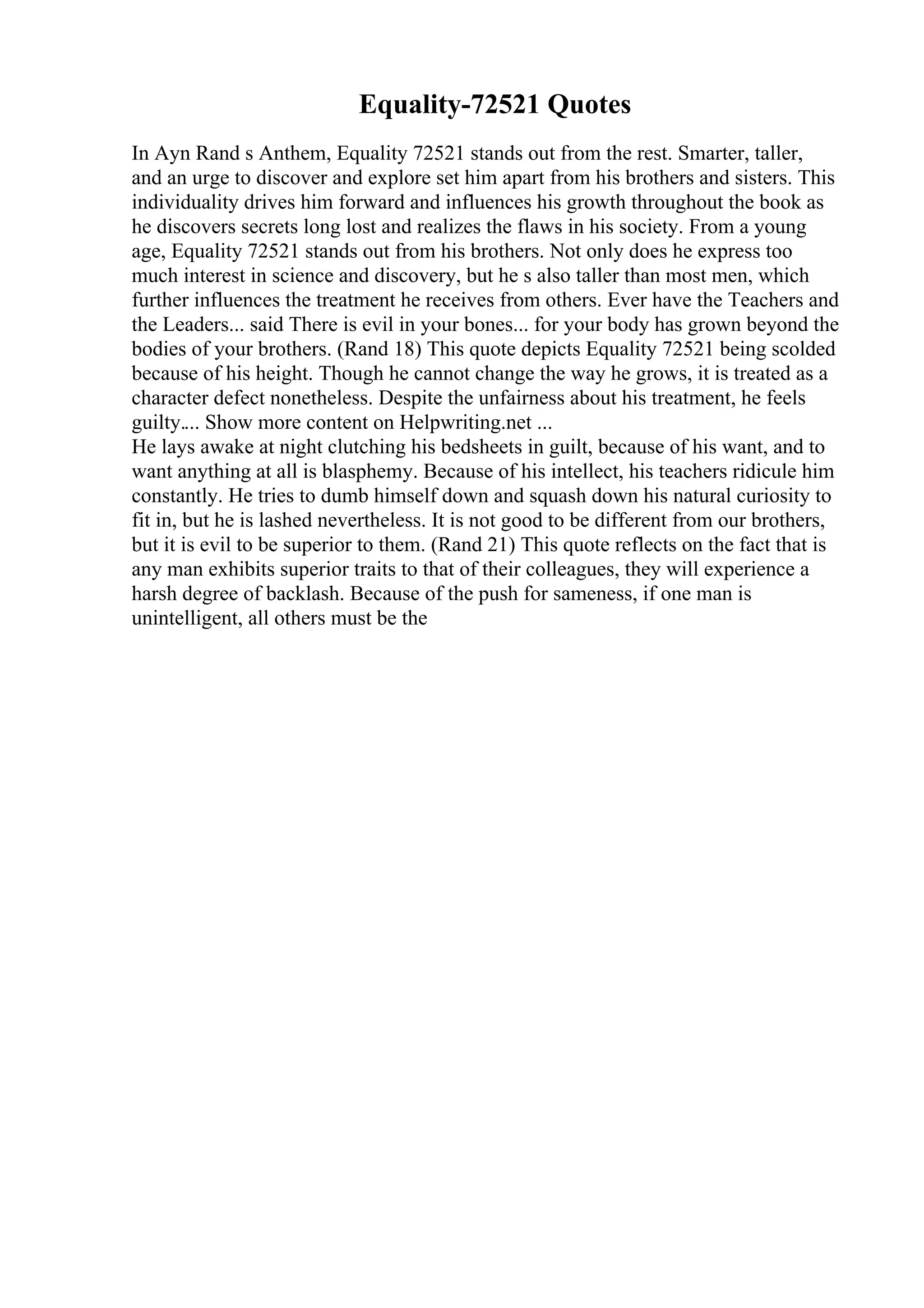 Equality-72521 Quotes

In Ayn Rand s Anthem, Equality 72521 stands out from the rest. Smarter, taller, and an urge to discover and explore set him apart from his brothers and sisters. This individuality drives him forward and influences his growth throughout the book as he discovers secrets long lost and realizes the flaws in his society. From a young age, Equality 72521 stands out from his brothers. Not only does he express too much interest in science and discovery, but he s also taller than most men, which further influences the treatment he receives from others. Ever have the Teachers and the Leaders... said There is evil in your bones... for your body has grown beyond the bodies of your brothers. (Rand 18) This quote depicts Equality 72521 being scolded because of his height. Though he cannot change the way he grows, it is treated as a character defect nonetheless. Despite the unfairness about his treatment, he feels guilty.... Show more content on Helpwriting.net ...
He lays awake at night clutching his bedsheets in guilt, because of his want, and to want anything at all is blasphemy. Because of his intellect, his teachers ridicule him constantly. He tries to dumb himself down and squash down his natural curiosity to fit in, but he is lashed nevertheless. It is not good to be different from our brothers, but it is evil to be superior to them. (Rand 21) This quote reflects on the fact that is any man exhibits superior traits to that of their colleagues, they will experience a harsh degree of backlash. Because of the push for sameness, if one man is unintelligent, all others must be the